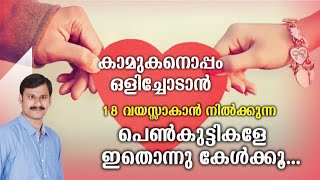 കാമുകനൊപ്പം ഒളിച്ചോടാൻ

18 വയസ്സാകാൻ നിൽക്കുന്ന

പെൺകുട്ടികളേ ഇതൊന്നു കേൾക്കൂ...